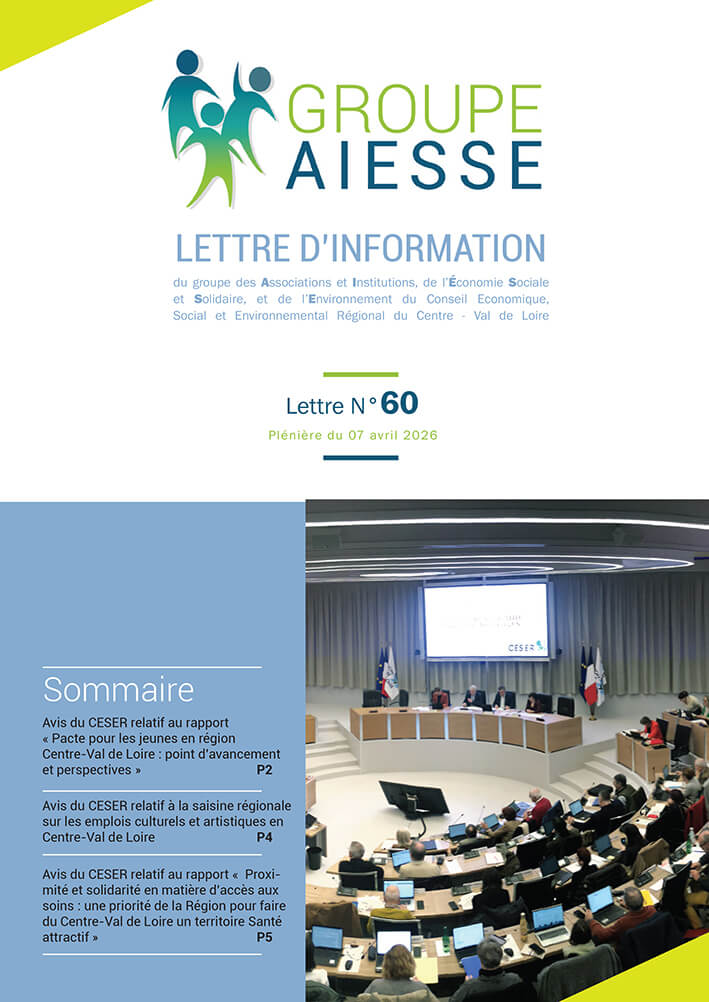 GROUPE AIESSE

LETTRE D'INFORMATION

du groupe des Associations et Institutions, de l'Économie Sociale et Solidaire, et de l'Environnement du Conseil Economique, Social et Environnemental Régional du Centre - Val de Loire

Lettre N° 60

Plénière du 07 avril 2026

Sommaire

Avis du CESER relatif au rapport « Pacte pour les jeunes en région Centre-Val de Loire : point d'avancement et perspectives » P2

Avis du CESER relatif à la saisine régionale sur les emplois culturels et artistiques en Centre-Val de Loire P4

Avis du CESER relatif au rapport « Proximité et solidarité en matière d'accès aux soins : une priorité de la Région pour faire du Centre-Val de Loire un territoire Santé attractif » P5

CESER